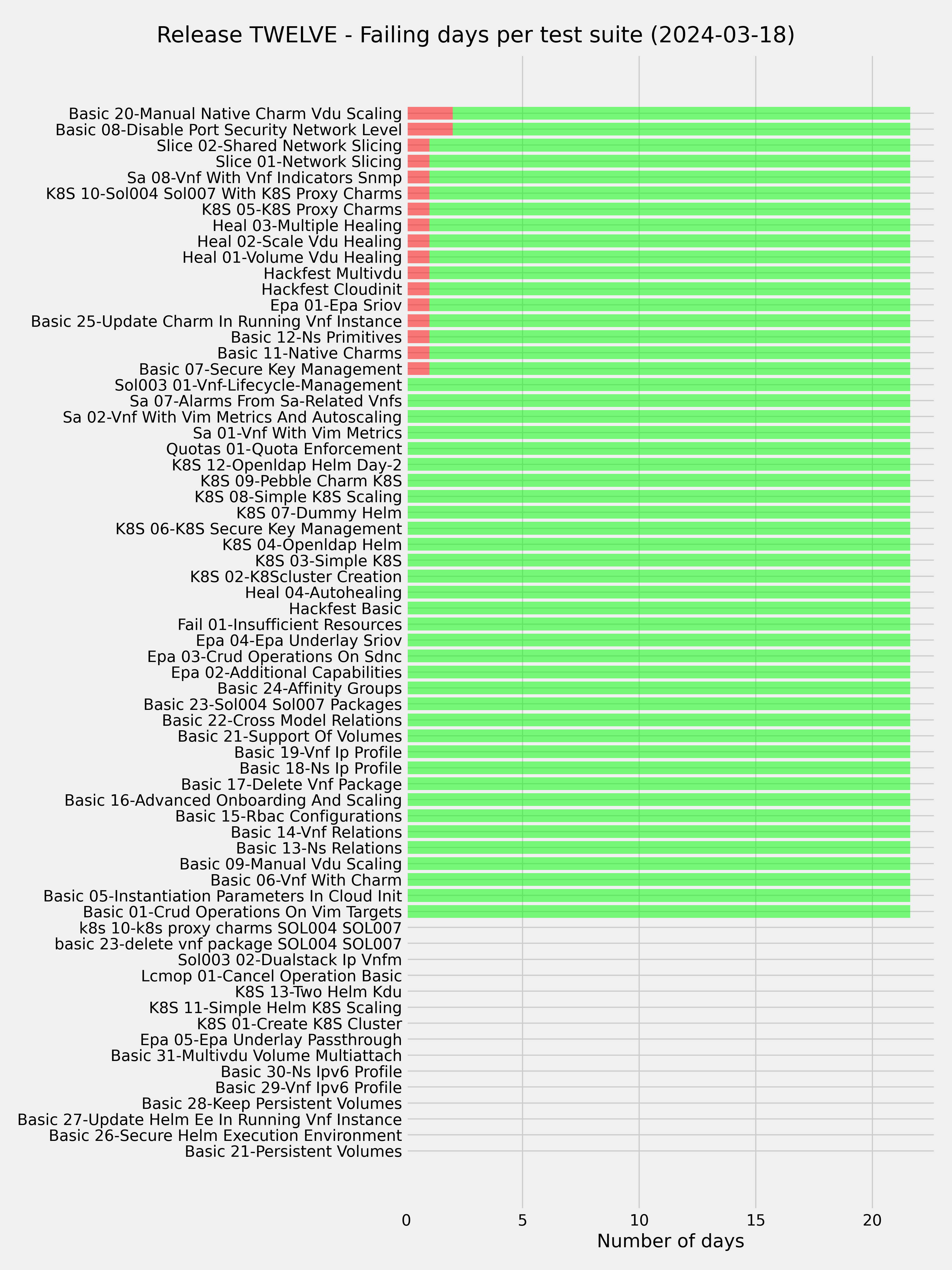 Release TWELVE - Failing days per test suite (2024-03-18)

Basic 20-Manual Native Charm Vdu Scaling
Basic 08-Disable Port Security Network Level
Slice 02-Shared Network Slicing
Slice 01-Network Slicing
Sa 08-Vnf With Vnf Indicators Snmp
K8S 10-Sol004 Sol007 With K8S Proxy Charms
K8S 05-K8S Proxy Charms
Heal 03-Multiple Healing
Heal 02-Scale Vdu Healing
Heal 01-Volume Vdu Healing
Hackfest Multivdu
Hackfest Cloudinit
Epa 01-Epa Sriov
Basic 25-Update Charm In Running Vnf Instance
Basic 12-Ns Primitives
Basic 11-Native Charms
Basic 07-Secure Key Management
Sol003 01-Vnf-Lifecycle-Management
Sa 07-Alarms From Sa-Related Vnfs
Sa 02-Vnf With Vim Metrics And Autoscaling
Sa 01-Vnf With Vim Metrics
Quotas 01-Quota Enforcement
K8S 12-Openldap Helm Day-2
K8S 09-Pebble Charm K8S
K8S 08-Simple K8S Scaling
K8S 07-Dummy Helm
K8S 06-K8S Secure Key Management
K8S 04-Openldap Helm
K8S 03-Simple K8S
K8S 02-K8Scluster Creation
Heal 04-Autohealing
Hackfest Basic
Fail 01-Insufficient Resources
Epa 04-Epa Underlay Sriov
Epa 03-Crud Operations On Sdnc
Epa 02-Additional Capabilities
Basic 24-Affinity Groups
Basic 23-Sol004 Sol007 Packages
Basic 22-Cross Model Relations
Basic 21-Support Of Volumes
Basic 19-Vnf Ip Profile
Basic 18-Ns Ip Profile
Basic 17-Delete Vnf Package
Basic 16-Advanced Onboarding And Scaling
Basic 15-Rbac Configurations
Basic 14-Vnf Relations
Basic 13-Ns Relations
Basic 09-Manual Vdu Scaling
Basic 06-Vnf With Charm
Basic 05-Instantiation Parameters In Cloud Init
Basic 01-Crud Operations On Vim Targets
k8s 10-k8s proxy charms SOL004 SOL007
basic 23-delete vnf package SOL004 SOL007
Sol003 02-Dualstack Ip Vnfm
Lcmop 01-Cancel Operation Basic
K8S 13-Two Helm Kdu
K8S 11-Simple Helm K8S Scaling
K8S 01-Create K8S Cluster
Epa 05-Epa Underlay Passthrough
Basic 31-Multivdu Volume Multiattach
Basic 30-Ns Ipv6 Profile
Basic 29-Vnf Ipv6 Profile
Basic 28-Keep Persistent Volumes
Basic 27-Update Helm Ee In Running Vnf Instance
Basic 26-Secure Helm Execution Environment
Basic 21-Persistent Volumes

0 5 10 15 20
Number of days